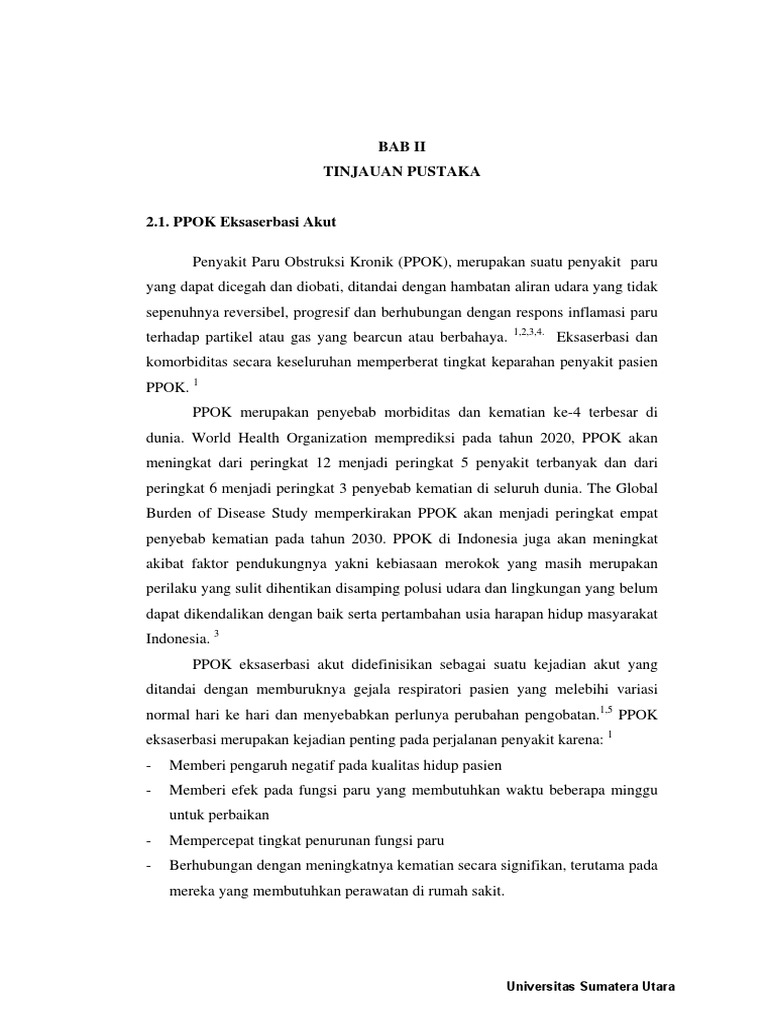 BAB II
TINJAUAN PUSTAKA

2.1. PPOK Eksaserbasi Akut

Penyakit Paru Obstruksi Kronik (PPOK), merupakan suatu penyakit paru yang dapat dicegah dan diobati, ditandai dengan hambatan aliran udara yang tidak sepenuhnya reversibel, progresif dan berhubungan dengan respons inflamasi paru terhadap partikel atau gas yang bearcun atau berbahaya. $^{1,2,3,4.}$ Eksaserbasi dan komorbiditas secara keseluruhan memperberat tingkat keparahan penyakit pasien PPOK. $^{1}$

PPOK merupakan penyebab morbiditas dan kematian ke-4 terbesar di dunia. World Health Organization memprediksi pada tahun 2020, PPOK akan meningkat dari peringkat 12 menjadi peringkat 5 penyakit terbanyak dan dari peringkat 6 menjadi peringkat 3 penyebab kematian di seluruh dunia. The Global Burden of Disease Study memperkirakan PPOK akan menjadi peringkat empat penyebab kematian pada tahun 2030. PPOK di Indonesia juga akan meningkat akibat faktor pendukungnya yakni kebiasaan merokok yang masih merupakan perilaku yang sulit dihentikan disamping polusi udara dan lingkungan yang belum dapat dikendalikan dengan baik serta pertambahan usia harapan hidup masyarakat Indonesia. $^{3}$

PPOK eksaserbasi akut didefinisikan sebagai suatu kejadian akut yang ditandai dengan memburuknya gejala respiratori pasien yang melebihi variasi normal hari ke hari dan menyebabkan perlunya perubahan pengobatan.$^{1,5}$ PPOK eksaserbasi merupakan kejadian penting pada perjalanan penyakit karena: $^{1}$
- Memberi pengaruh negatif pada kualitas hidup pasien
- Memberi efek pada fungsi paru yang membutuhkan waktu beberapa minggu untuk perbaikan
- Mempercepat tingkat penurunan fungsi paru
- Berhubungan dengan meningkatnya kematian secara signifikan, terutama pada mereka yang membutuhkan perawatan di rumah sakit.

Universitas Sumatera Utara